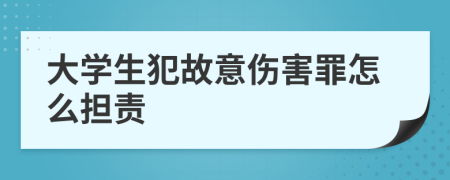 大学生犯故意伤害罪怎么担责